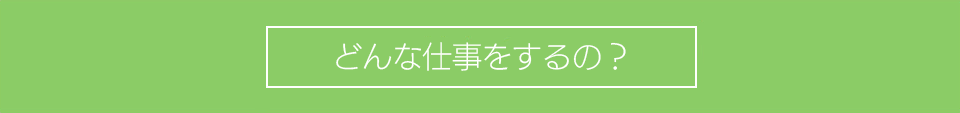 どんな仕事をするの？